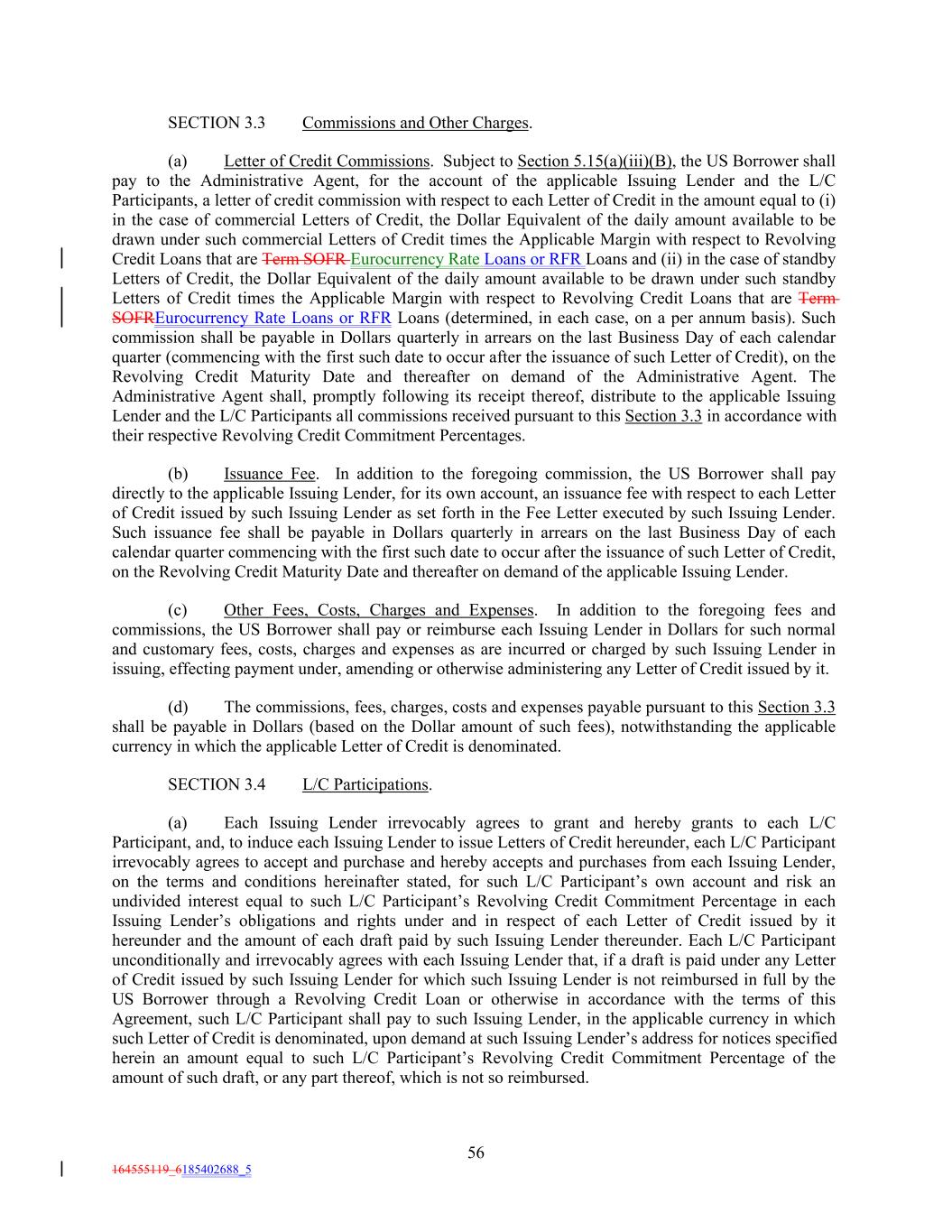 SECTION 3.3 Commissions and Other Charges.

(a) Letter of Credit Commissions. Subject to Section 5.15(a)(iii)(B), the US Borrower shall pay to the Administrative Agent, for the account of the applicable Issuing Lender and the L/C Participants, a letter of credit commission with respect to each Letter of Credit in the amount equal to (i) in the case of commercial Letters of Credit, the Dollar Equivalent of the daily amount available to be drawn under such commercial Letters of Credit times the Applicable Margin with respect to Revolving Credit Loans that are Term SOFR Eurocurrency Rate Loans or RFR Loans and (ii) in the case of standby Letters of Credit, the Dollar Equivalent of the daily amount available to be drawn under such standby Letters of Credit times the Applicable Margin with respect to Revolving Credit Loans that are Term SOFREurocurrency Rate Loans or RFR Loans (determined, in each case, on a per annum basis). Such commission shall be payable in Dollars quarterly in arrears on the last Business Day of each calendar quarter (commencing with the first such date to occur after the issuance of such Letter of Credit), on the Revolving Credit Maturity Date and thereafter on demand of the Administrative Agent. The Administrative Agent shall, promptly following its receipt thereof, distribute to the applicable Issuing Lender and the L/C Participants all commissions received pursuant to this Section 3.3 in accordance with their respective Revolving Credit Commitment Percentages.

(b) Issuance Fee. In addition to the foregoing commission, the US Borrower shall pay directly to the applicable Issuing Lender, for its own account, an issuance fee with respect to each Letter of Credit issued by such Issuing Lender as set forth in the Fee Letter executed by such Issuing Lender. Such issuance fee shall be payable in Dollars quarterly in arrears on the last Business Day of each calendar quarter commencing with the first such date to occur after the issuance of such Letter of Credit, on the Revolving Credit Maturity Date and thereafter on demand of the applicable Issuing Lender.

(c) Other Fees, Costs, Charges and Expenses. In addition to the foregoing fees and commissions, the US Borrower shall pay or reimburse each Issuing Lender in Dollars for such normal and customary fees, costs, charges and expenses as are incurred or charged by such Issuing Lender in issuing, effecting payment under, amending or otherwise administering any Letter of Credit issued by it.

(d) The commissions, fees, charges, costs and expenses payable pursuant to this Section 3.3 shall be payable in Dollars (based on the Dollar amount of such fees), notwithstanding the applicable currency in which the applicable Letter of Credit is denominated.

SECTION 3.4 L/C Participations.

(a) Each Issuing Lender irrevocably agrees to grant and hereby grants to each L/C Participant, and, to induce each Issuing Lender to issue Letters of Credit hereunder, each L/C Participant irrevocably agrees to accept and purchase and hereby accepts and purchases from each Issuing Lender, on the terms and conditions hereinafter stated, for such L/C Participant's own account and risk an undivided interest equal to such L/C Participant's Revolving Credit Commitment Percentage in each Issuing Lender's obligations and rights under and in respect of each Letter of Credit issued by it hereunder and the amount of each draft paid by such Issuing Lender thereunder. Each L/C Participant unconditionally and irrevocably agrees with each Issuing Lender that, if a draft is paid under any Letter of Credit issued by such Issuing Lender for which such Issuing Lender is not reimbursed in full by the US Borrower through a Revolving Credit Loan or otherwise in accordance with the terms of this Agreement, such L/C Participant shall pay to such Issuing Lender, in the applicable currency in which such Letter of Credit is denominated, upon demand at such Issuing Lender's address for notices specified herein an amount equal to such L/C Participant's Revolving Credit Commitment Percentage of the amount of such draft, or any part thereof, which is not so reimbursed.

56

164555119_6185402688_5